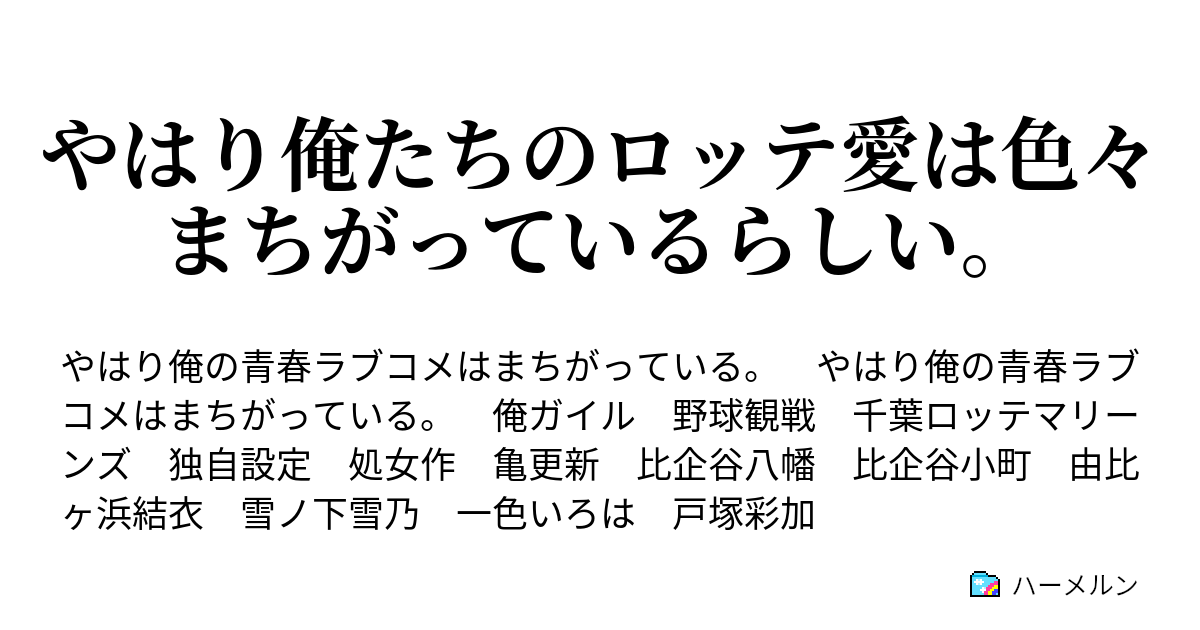 やはり俺たちのロッテ愛は色々まちがっているらしい。

やはり俺の青春ラブコメはまちがっている。　やはり俺の青春ラブコメはまちがっている。　俺ガイル　野球観戦　千葉ロッテマリーンズ　独自設定　処女作　亀更新　比企谷八幡　比企谷小町　由比ヶ浜結衣　雪ノ下雪乃　一色いろは　戸塚彩加

ハーメルン